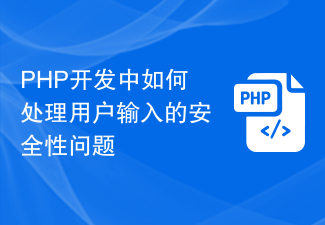 PHP开发中如何处理用户输入的安全性问题

PHP

</>